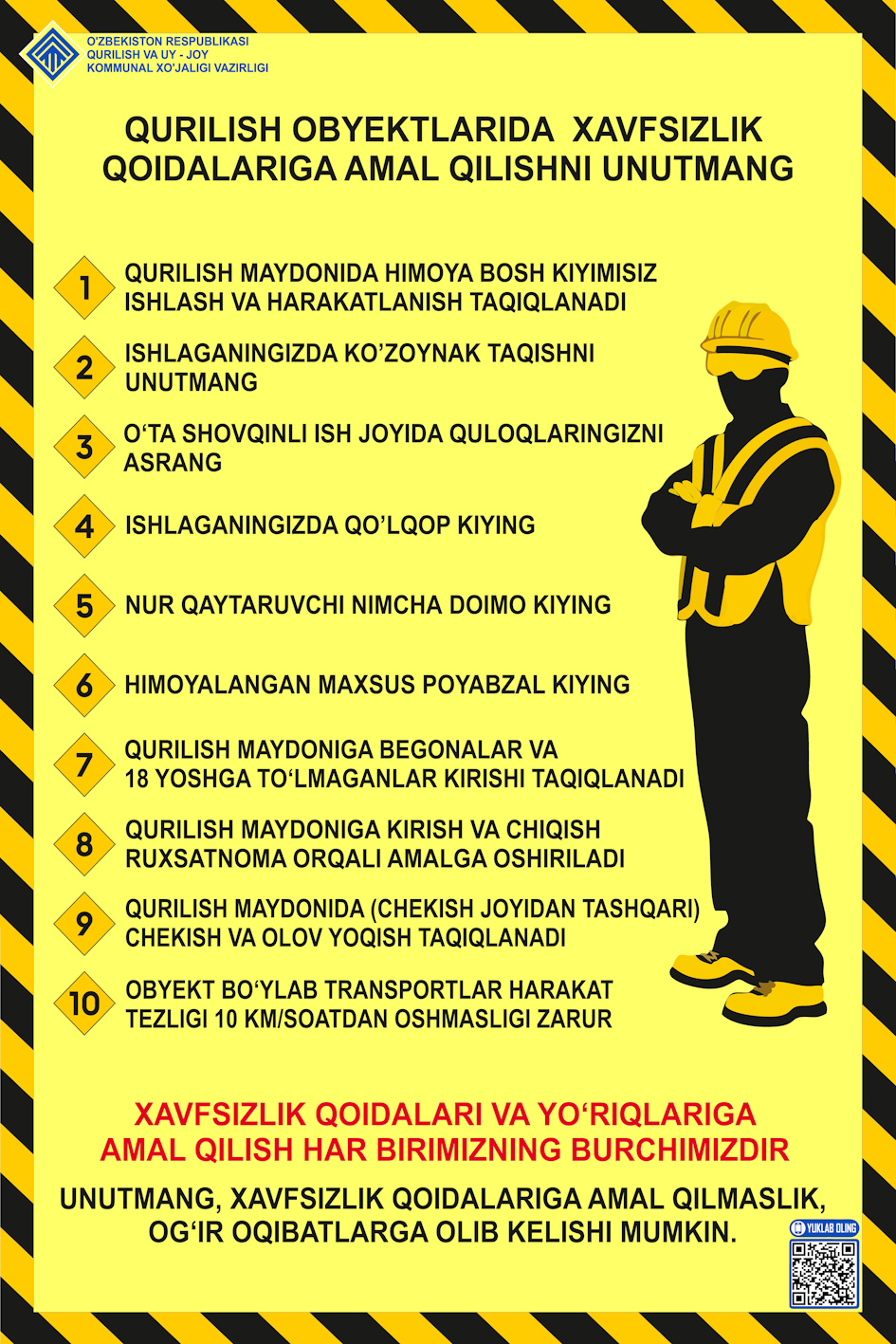 O'ZBEKISTON RESPUBLIKASI
QURILISH VA UY - JOY
KOMMUNAL XO'JALIGI VAZIRLIGI

QURILISH OBYEKTLARIDA XAVFSIZLIK QOIDALARIGA AMAL QILISHNI UNUTMANG

1 QURILISH MAYDONIDA HIMOYA BOSH KIYIMISIZ ISHLASH VA HARAKATLANISH TAQIQLANADI

2 ISHLAGANINGIZDA KO'ZOYNAK TAQISHNI UNUTMANG

3 O'TA SHOVQINLI ISH JOYIDA QULOQLARINGIZNI ASRANG

4 ISHLAGANINGIZDA QO'LQOP KIYING

5 NUR QAYTARUVCHI NIMCHA DOIMO KIYING

6 HIMOYALANGAN MAXSUS POYABZAL KIYING

7 QURILISH MAYDONIGA BEGONALAR VA 18 YOSHGA TO'LMAGANLAR KIRISHI TAQIQLANADI

8 QURILISH MAYDONIGA KIRISH VA CHIQISH RUXSATNOMA ORQALI AMALGA OSHIRILADI

9 QURILISH MAYDONIDA (CHEKISH JOYIDAN TASHQARI) CHEKISH VA OLOV YOQISH TAQIQLANADI

10 OBYEKT BO'YLAB TRANSPORTLAR HARAKAT TEZLIGI 10 KM/SOATDAN OSHMASLIGI ZARUR

XAVFSIZLIK QOIDALARI VA YO'RIQLARIGA AMAL QILISH HAR BIRIMIZNING BURCHIMIZDIR

UNUTMANG, XAVFSIZLIK QOIDALARIGA AMAL QILMASLIK, OG'IR OQIBATLARGA OLIB KELISHI MUMKIN.

YUKLAB OLING